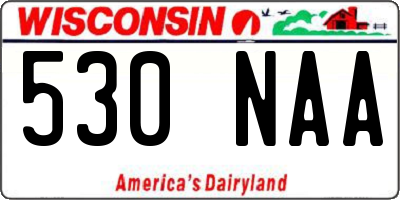 WISCONSIN

530 NAA

America's Dairyland